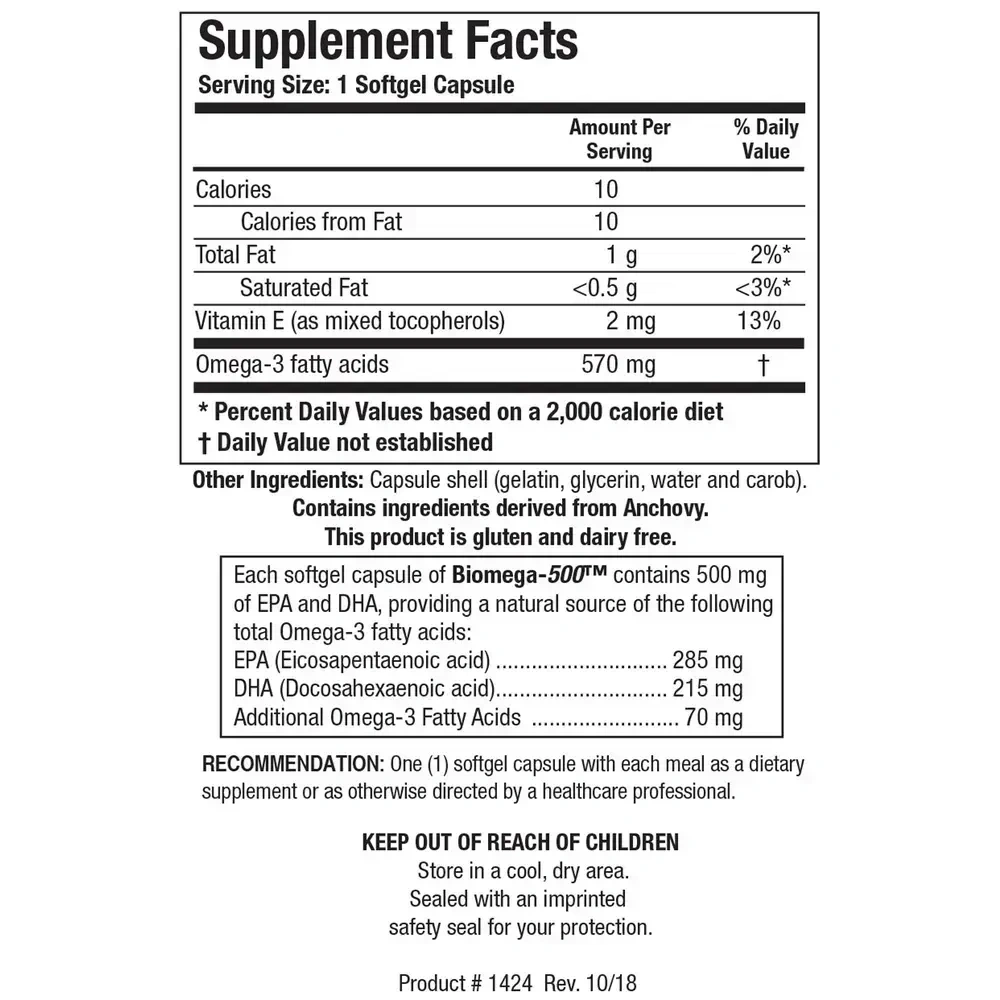 Supplement Facts
Serving Size: 1 Softgel Capsule

| | Amount Per Serving | % Daily Value |
|---|---|---|
| Calories | 10 | |
| Calories from Fat | 10 | |
| Total Fat | 1 g | 2%* |
| Saturated Fat | <0.5 g | <3%* |
| Vitamin E (as mixed tocopherols) | 2 mg | 13% |
| Omega-3 fatty acids | 570 mg | † |

* Percent Daily Values based on a 2,000 calorie diet
† Daily Value not established

Other Ingredients: Capsule shell (gelatin, glycerin, water and carob).
Contains ingredients derived from Anchovy.
This product is gluten and dairy free.

Each softgel capsule of Biomega-500™ contains 500 mg of EPA and DHA, providing a natural source of the following total Omega-3 fatty acids:
EPA (Eicosapentaenoic acid) ............................ 285 mg
DHA (Docosahexaenoic acid)............................ 215 mg
Additional Omega-3 Fatty Acids ........................ 70 mg

RECOMMENDATION: One (1) softgel capsule with each meal as a dietary supplement or as otherwise directed by a healthcare professional.

KEEP OUT OF REACH OF CHILDREN
Store in a cool, dry area.
Sealed with an imprinted safety seal for your protection.

Product # 1424 Rev. 10/18